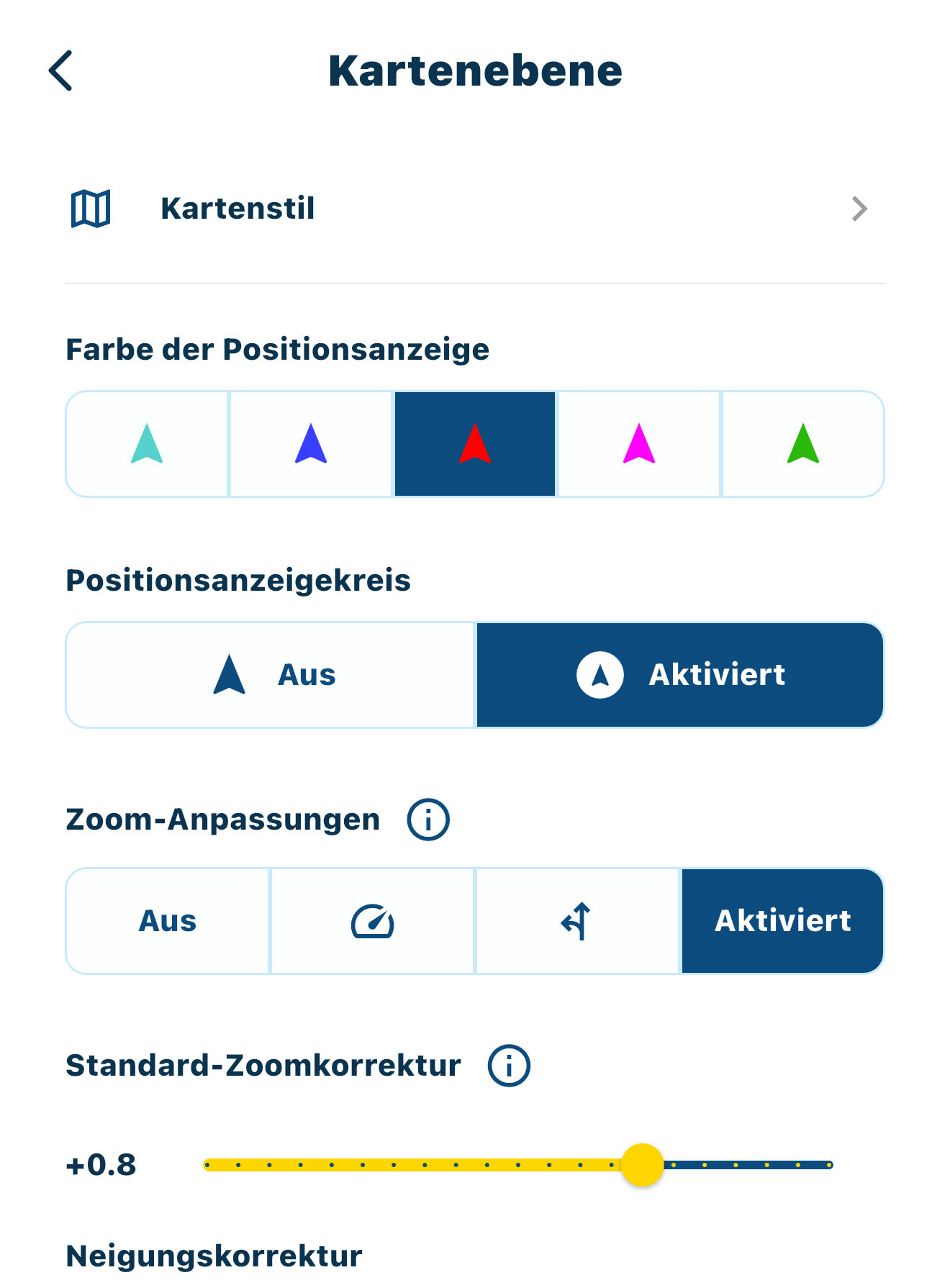 Kartenebene

Kartenstil

Farbe der Positionsanzeige

Positionsanzeigekreis

Aus

Aktiviert

Zoom-Anpassungen

Aus

Aktiviert

Standard-Zoomkorrektur

+0.8

Neigungskorrektur